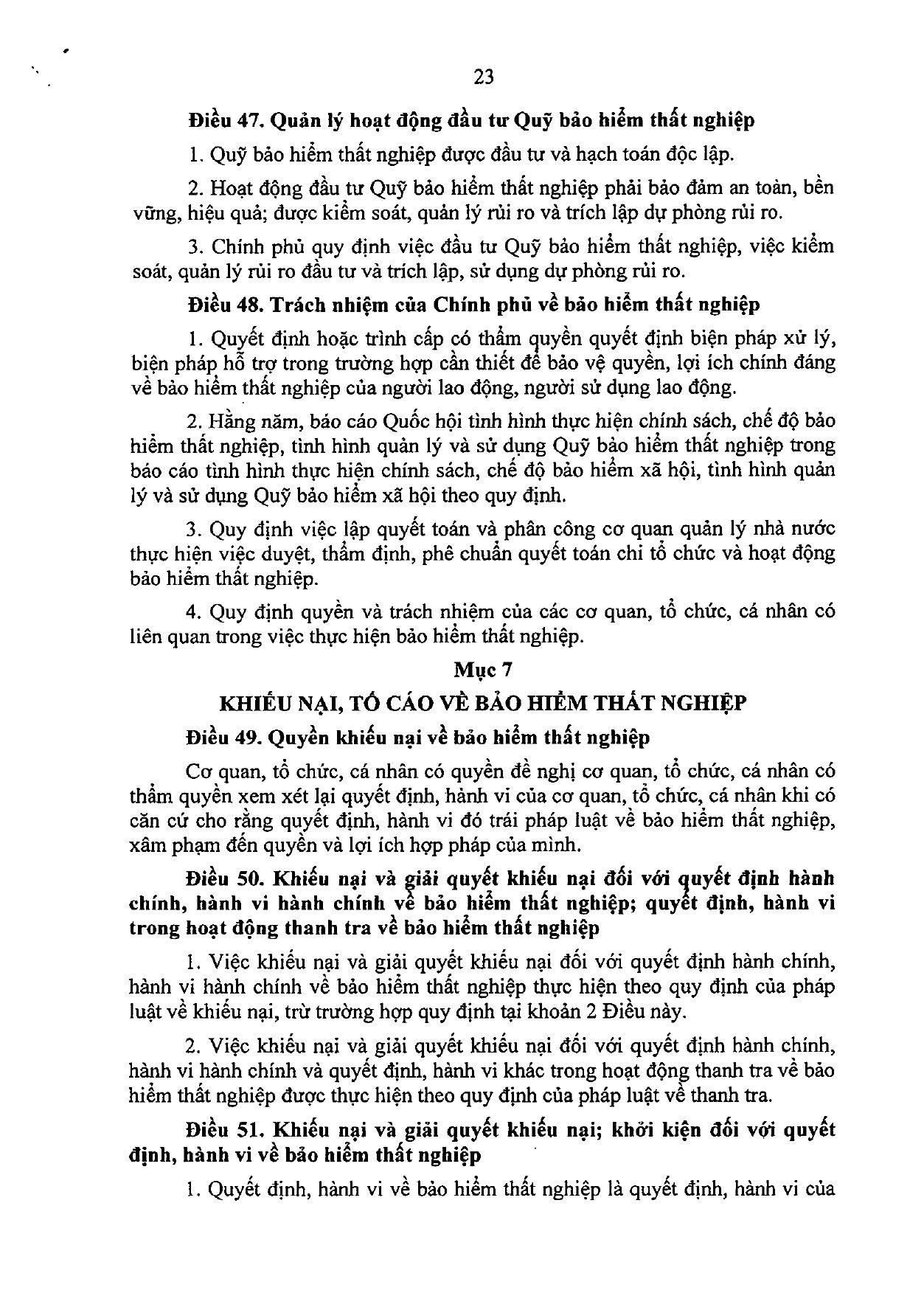 23

Điều 47. Quản lý hoạt động đầu tư Quỹ bảo hiểm thất nghiệp

1. Quỹ bảo hiểm thất nghiệp được đầu tư và hạch toán độc lập.

2. Hoạt động đầu tư Quỹ bảo hiểm thất nghiệp phải bảo đảm an toàn, bền vững, hiệu quả; được kiểm soát, quản lý rủi ro và trích lập dự phòng rủi ro.

3. Chính phủ quy định việc đầu tư Quỹ bảo hiểm thất nghiệp, việc kiểm soát, quản lý rủi ro đầu tư và trích lập, sử dụng dự phòng rủi ro.

Điều 48. Trách nhiệm của Chính phủ về bảo hiểm thất nghiệp

1. Quyết định hoặc trình cấp có thẩm quyền quyết định biện pháp xử lý, biện pháp hỗ trợ trong trường hợp cần thiết để bảo vệ quyền, lợi ích chính đáng về bảo hiểm thất nghiệp của người lao động, người sử dụng lao động.

2. Hằng năm, báo cáo Quốc hội tình hình thực hiện chính sách, chế độ bảo hiểm thất nghiệp, tình hình quản lý và sử dụng Quỹ bảo hiểm thất nghiệp trong báo cáo tình hình thực hiện chính sách, chế độ bảo hiểm xã hội, tình hình quản lý và sử dụng Quỹ bảo hiểm xã hội theo quy định.

3. Quy định việc lập quyết toán và phân công cơ quan quản lý nhà nước thực hiện việc duyệt, thẩm định, phê chuẩn quyết toán chi tổ chức và hoạt động bảo hiểm thất nghiệp.

4. Quy định quyền và trách nhiệm của các cơ quan, tổ chức, cá nhân có liên quan trong việc thực hiện bảo hiểm thất nghiệp.

Mục 7

KHIẾU NẠI, TỐ CÁO VỀ BẢO HIỂM THẤT NGHIỆP

Điều 49. Quyền khiếu nại về bảo hiểm thất nghiệp

Cơ quan, tổ chức, cá nhân có quyền đề nghị cơ quan, tổ chức, cá nhân có thẩm quyền xem xét lại quyết định, hành vi của cơ quan, tổ chức, cá nhân khi có căn cứ cho rằng quyết định, hành vi đó trái pháp luật về bảo hiểm thất nghiệp, xâm phạm đến quyền và lợi ích hợp pháp của mình.

Điều 50. Khiếu nại và giải quyết khiếu nại đối với quyết định hành chính, hành vi hành chính về bảo hiểm thất nghiệp; quyết định, hành vi trong hoạt động thanh tra về bảo hiểm thất nghiệp

1. Việc khiếu nại và giải quyết khiếu nại đối với quyết định hành chính, hành vi hành chính về bảo hiểm thất nghiệp thực hiện theo quy định của pháp luật về khiếu nại, trừ trường hợp quy định tại khoản 2 Điều này.

2. Việc khiếu nại và giải quyết khiếu nại đối với quyết định hành chính, hành vi hành chính và quyết định, hành vi khác trong hoạt động thanh tra về bảo hiểm thất nghiệp được thực hiện theo quy định của pháp luật về thanh tra.

Điều 51. Khiếu nại và giải quyết khiếu nại; khởi kiện đối với quyết định, hành vi về bảo hiểm thất nghiệp

1. Quyết định, hành vi về bảo hiểm thất nghiệp là quyết định, hành vi của